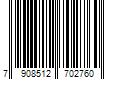 7 908512 702760